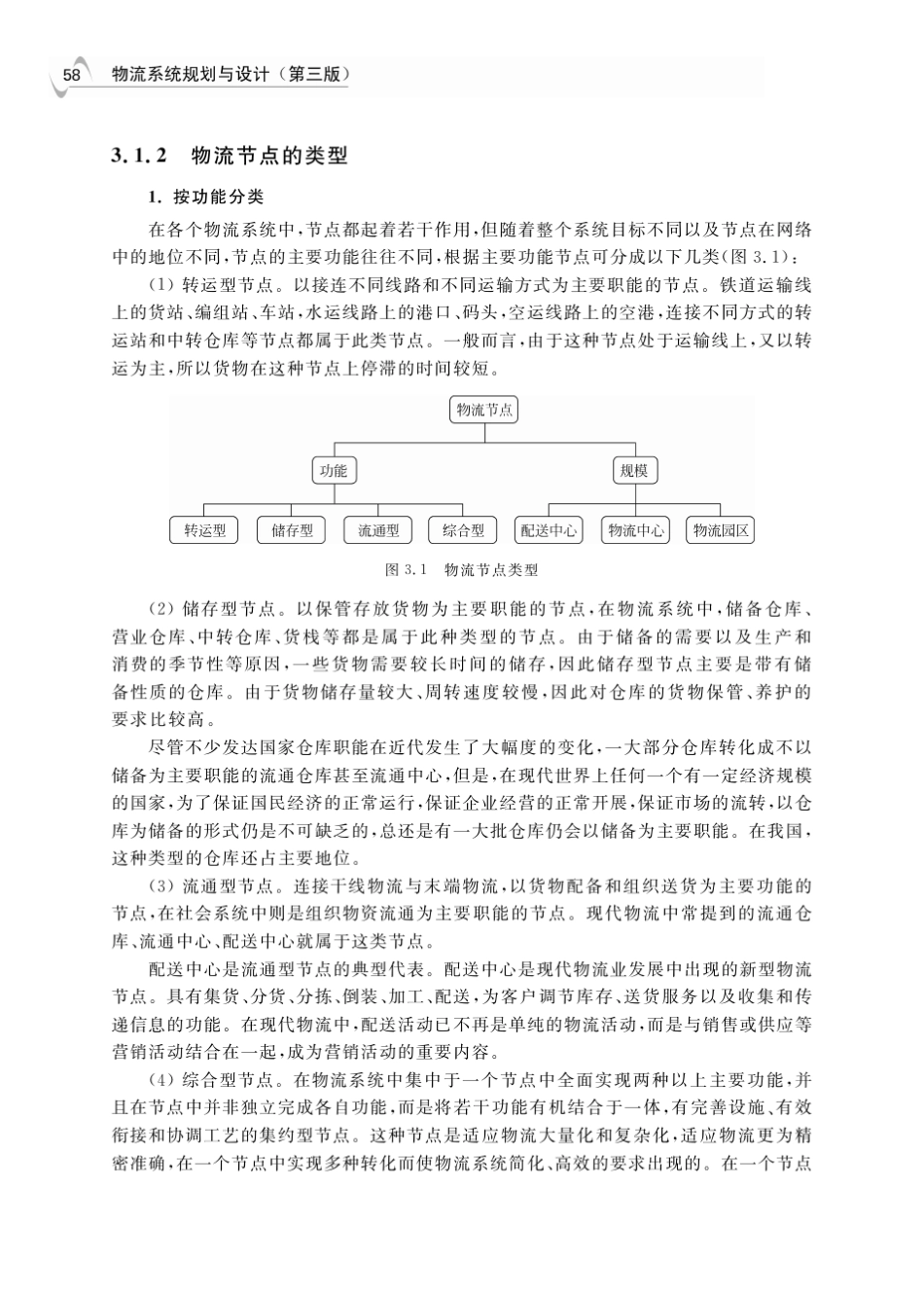 58 物流系统规划与设计（第三版）

3.1.2 物流节点的类型

1. 按功能分类

在各个物流系统中，节点都起着若干作用，但随着整个系统目标不同以及节点在网络中的地位不同，节点的主要功能往往不同，根据主要功能节点可分成以下几类(图 3.1)：

(1) 转运型节点。以接连不同线路和不同运输方式为主要职能的节点。铁道运输线上的货站、编组站、车站，水运线路上的港口、码头，空运线路上的空港，连接不同方式的转运站和中转仓库等节点都属于此类节点。一般而言，由于这种节点处于运输线上，又以转运为主，所以货物在这种节点上停滞的时间较短。

物流节点
功能
规模
转运型
储存型
流通型
综合型
配送中心
物流中心
物流园区

图 3.1 物流节点类型

(2) 储存型节点。以保管存放货物为主要职能的节点，在物流系统中，储备仓库、营业仓库、中转仓库、货栈等都是属于此种类型的节点。由于储备的需要以及生产和消费的季节性等原因，一些货物需要较长时间的储存，因此储存型节点主要是带有储备性质的仓库。由于货物储存量较大、周转速度较慢，因此对仓库的货物保管、养护的要求比较高。

尽管不少发达国家仓库职能在近代发生了大幅度的变化，一大部分仓库转化成不以储备为主要职能的流通仓库甚至流通中心，但是，在现代世界上任何一个有一定经济规模的国家，为了保证国民经济的正常运行，保证企业经营的正常开展，保证市场的流转，以仓库为储备的形式仍是不可缺乏的，总还是有一大批仓库仍会以储备为主要职能。在我国，这种类型的仓库还占主要地位。

(3) 流通型节点。连接干线物流与末端物流，以货物配备和组织送货为主要功能的节点，在社会系统中则是组织物资流通为主要职能的节点。现代物流中常提到的流通仓库、流通中心、配送中心就属于这类节点。

配送中心是流通型节点的典型代表。配送中心是现代物流业发展中出现的新型物流节点。具有集货、分货、分拣、倒装、加工、配送，为客户调节库存、送货服务以及收集和传递信息的功能。在现代物流中，配送活动已不再是单纯的物流活动，而是与销售或供应等营销活动结合在一起，成为营销活动的重要内容。

(4) 综合型节点。在物流系统中集中于一个节点中全面实现两种以上主要功能，并且在节点中并非独立完成各自功能，而是将若干功能有机结合于一体，有完善设施、有效衔接和协调工艺的集约型节点。这种节点是适应物流大量化和复杂化，适应物流更为精密准确，在一个节点中实现多种转化而使物流系统简化、高效的要求出现的。在一个节点